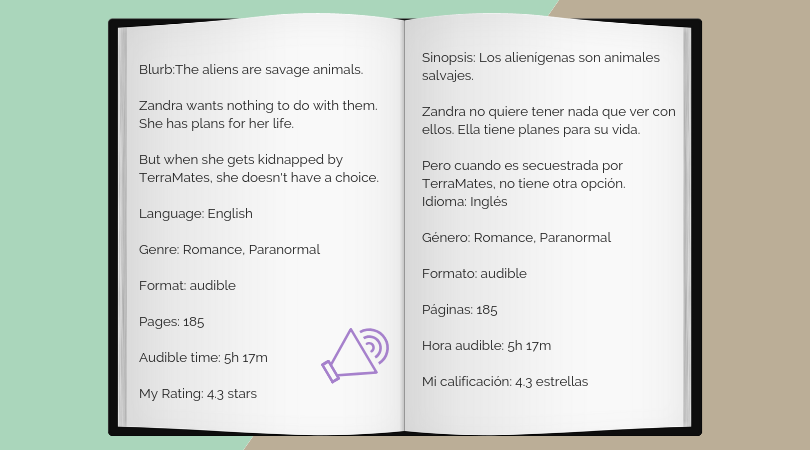 Blurb:The aliens are savage animals.

Zandra wants nothing to do with them. She has plans for her life.

But when she gets kidnapped by TerraMates, she doesn't have a choice.

Language: English

Genre: Romance, Paranormal

Format: audible

Pages: 185

Audible time: 5h 17m

My Rating: 4.3 stars

Sinopsis: Los alienígenas son animales salvajes.

Zandra no quiere tener nada que ver con ellos. Ella tiene planes para su vida.

Pero cuando es secuestrada por TerraMates, no tiene otra opción.
Idioma: Inglés

Género: Romance, Paranormal

Formato: audible

Páginas: 185

Hora audible: 5h 17m

Mi calificación: 4.3 estrellas